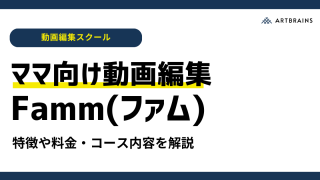 ARTBRAINS

動画編集スクール

ママ向け動画編集
Famm(ファム)

特徴や料金・コース内容を解説